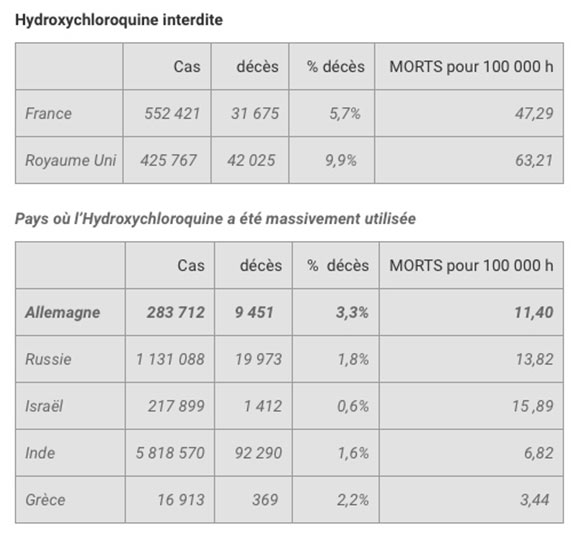 Hydroxychloroquine interdite

| | Cas | décès | % décès | MORTS pour 100 000 h |
|---|---|---|---|---|
| France | 552 421 | 31 675 | 5,7% | 47,29 |
| Royaume Uni | 425 767 | 42 025 | 9,9% | 63,21 |

Pays où l'Hydroxychloroquine a été massivement utilisée

| | Cas | décès | % décès | MORTS pour 100 000 h |
|---|---|---|---|---|
| Allemagne | 283 712 | 9 451 | 3,3% | 11,40 |
| Russie | 1 131 088 | 19 973 | 1,8% | 13,82 |
| Israël | 217 899 | 1 412 | 0,6% | 15,89 |
| Inde | 5 818 570 | 92 290 | 1,6% | 6,82 |
| Grèce | 16 913 | 369 | 2,2% | 3,44 |